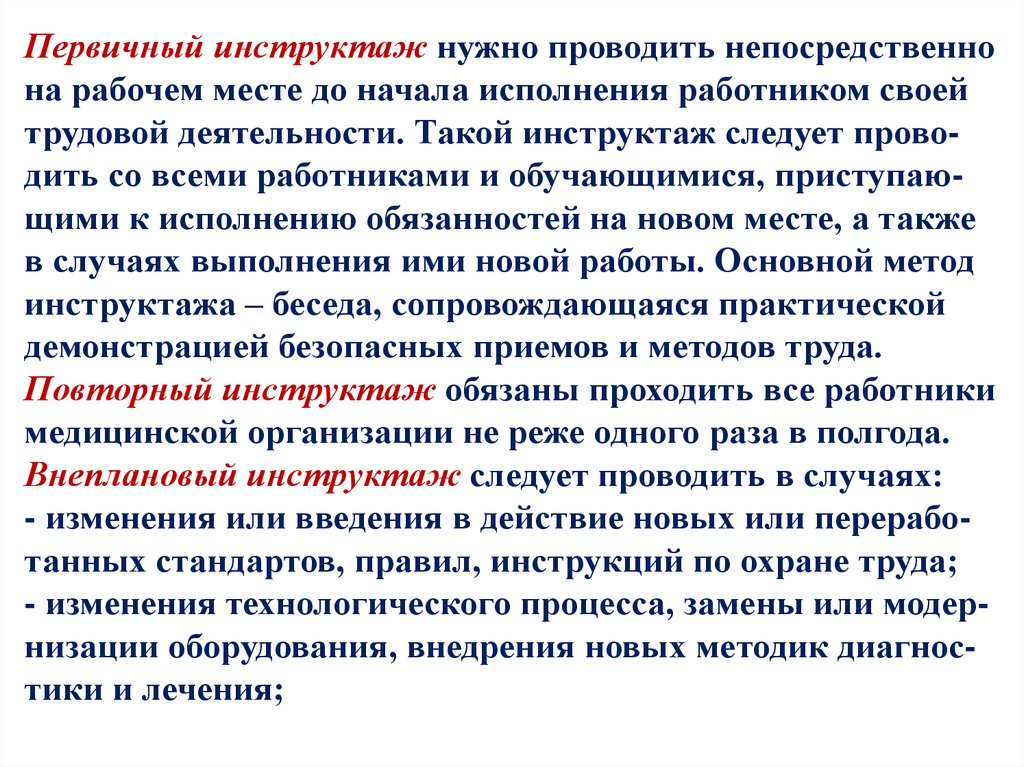 Первичный инструктаж нужно проводить непосредственно на рабочем месте до начала исполнения работником своей трудовой деятельности. Такой инструктаж следует проводить со всеми работниками и обучающимися, приступающими к исполнению обязанностей на новом месте, а также в случаях выполнения ими новой работы. Основной метод инструктажа – беседа, сопровождающаяся практической демонстрацией безопасных приемов и методов труда.
Повторный инструктаж обязаны проходить все работники медицинской организации не реже одного раза в полгода.
Внеплановый инструктаж следует проводить в случаях:
- изменения или введения в действие новых или переработанных стандартов, правил, инструкций по охране труда;
- изменения технологического процесса, замены или модернизации оборудования, внедрения новых методик диагностики и лечения;